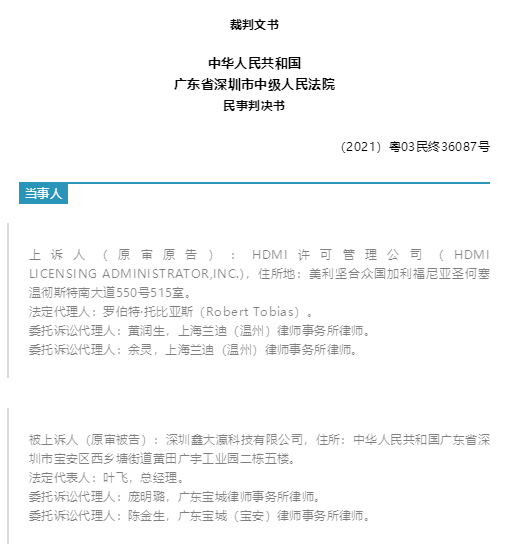 裁判文书

中华人民共和国
广东省深圳市中级人民法院
民事判决书

（2021）粤03民终36087号

当事人

上诉人（原审原告）：HDMI许可管理公司（HDMI LICENSING ADMINISTRATOR,INC.），住所地：美利坚合众国加利福尼亚圣何塞温彻斯特南大道550号515室。
法定代理人：罗伯特·托比亚斯（Robert Tobias）。
委托诉讼代理人：黄润生，上海兰迪（温州）律师事务所律师。
委托诉讼代理人：余灵，上海兰迪（温州）律师事务所律师。

被上诉人（原审被告）：深圳鑫大瀛科技有限公司，住所：中华人民共和国广东省深圳市宝安区西乡塘街道黄田广宇工业园二栋五楼。
法定代表人：叶飞，总经理。
委托诉讼代理人：庞明璐，广东宝城律师事务所律师。
委托诉讼代理人：陈金生，广东宝城（宝安）律师事务所律师。